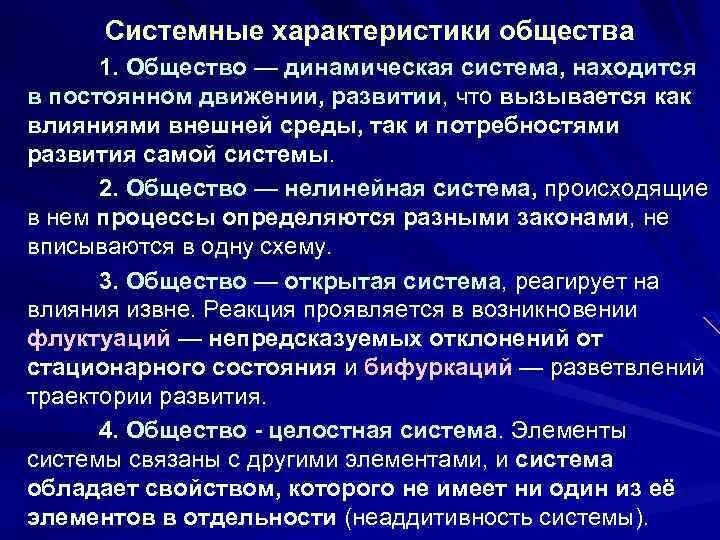 Системные характеристики общества

1. Общество — динамическая система, находится в постоянном движении, развитии, что вызывается как влияниями внешней среды, так и потребностями развития самой системы.

2. Общество — нелинейная система, происходящие в нем процессы определяются разными законами, не вписываются в одну схему.

3. Общество — открытая система, реагирует на влияния извне. Реакция проявляется в возникновении флуктуаций — непредсказуемых отклонений от стационарного состояния и бифуркаций — разветвлений траектории развития.

4. Общество - целостная система. Элементы системы связаны с другими элементами, и система обладает свойством, которого не имеет ни один из её элементов в отдельности (неаддитивность системы).